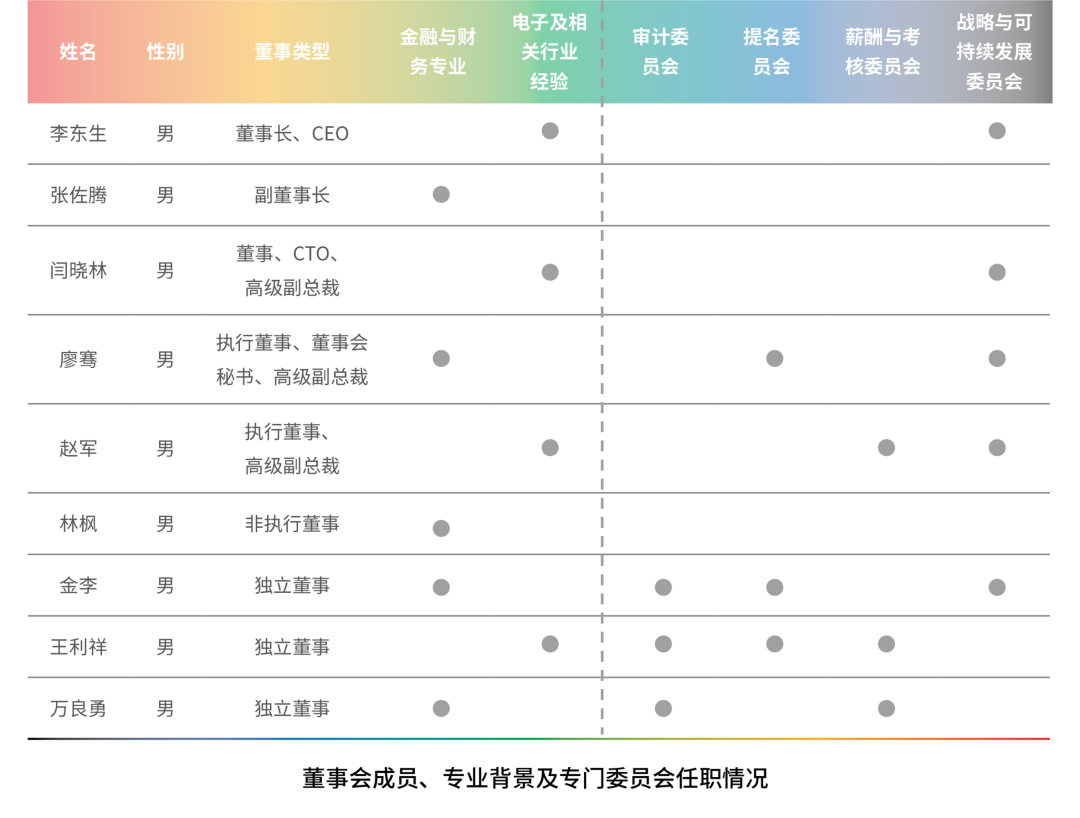 | 姓名 | 性别 | 董事类型 | 金融与财务专业 | 电子及相关行业经验 | 审计委员会 | 提名委员会 | 薪酬与考核委员会 | 战略与可持续发展委员会 |
|---|---|---|---|---|---|---|---|---|
| 李东生 | 男 | 董事长、CEO | | ● | | | | ● |
| 张佐腾 | 男 | 副董事长 | ● | | | | | |
| 闫晓林 | 男 | 董事、CTO、高级副总裁 | | ● | | | | ● |
| 廖骞 | 男 | 执行董事、董事会秘书、高级副总裁 | ● | | | ● | | ● |
| 赵军 | 男 | 执行董事、高级副总裁 | | ● | | | ● | ● |
| 林枫 | 男 | 非执行董事 | ● | | | | | |
| 金李 | 男 | 独立董事 | ● | | ● | ● | | ● |
| 王利祥 | 男 | 独立董事 | | ● | ● | ● | ● | |
| 万良勇 | 男 | 独立董事 | ● | | ● | | ● | |

董事会成员、专业背景及专门委员会任职情况